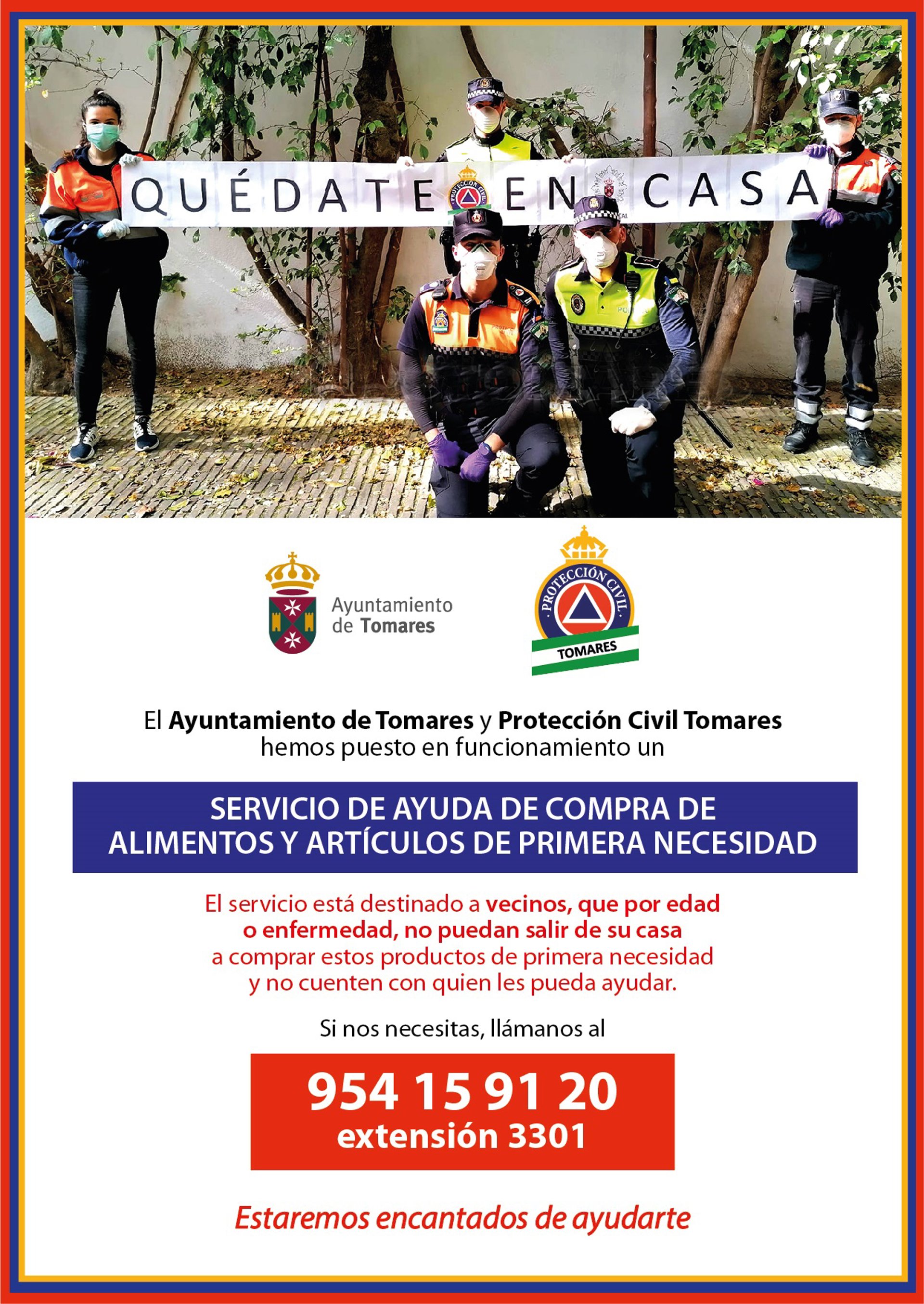 QUÉDATE EN CASA

Ayuntamiento
de Tomares

PROTECCIÓN CIVIL
TOMARES

El Ayuntamiento de Tomares y Protección Civil Tomares hemos puesto en funcionamiento un

SERVICIO DE AYUDA DE COMPRA DE ALIMENTOS Y ARTÍCULOS DE PRIMERA NECESIDAD

El servicio está destinado a vecinos, que por edad o enfermedad, no puedan salir de su casa a comprar estos productos de primera necesidad y no cuenten con quien les pueda ayudar.

Si nos necesitas, llámanos al

954 15 91 20
extensión 3301

Estaremos encantados de ayudarte